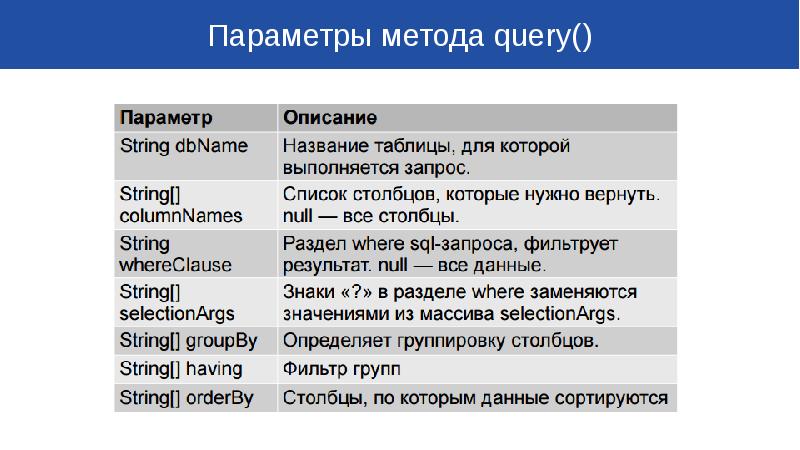 Параметры метода query()

| Параметр | Описание |
|---|---|
| String dbName | Название таблицы, для которой выполняется запрос. |
| String[] columnNames | Список столбцов, которые нужно вернуть. null — все столбцы. |
| String whereClause | Раздел where sql-запроса, фильтрует результат. null — все данные. |
| String[] selectionArgs | Знаки «?» в разделе where заменяются значениями из массива selectionArgs. |
| String[] groupBy | Определяет группировку столбцов. |
| String[] having | Фильтр групп |
| String[] orderBy | Столбцы, по которым данные сортируются |